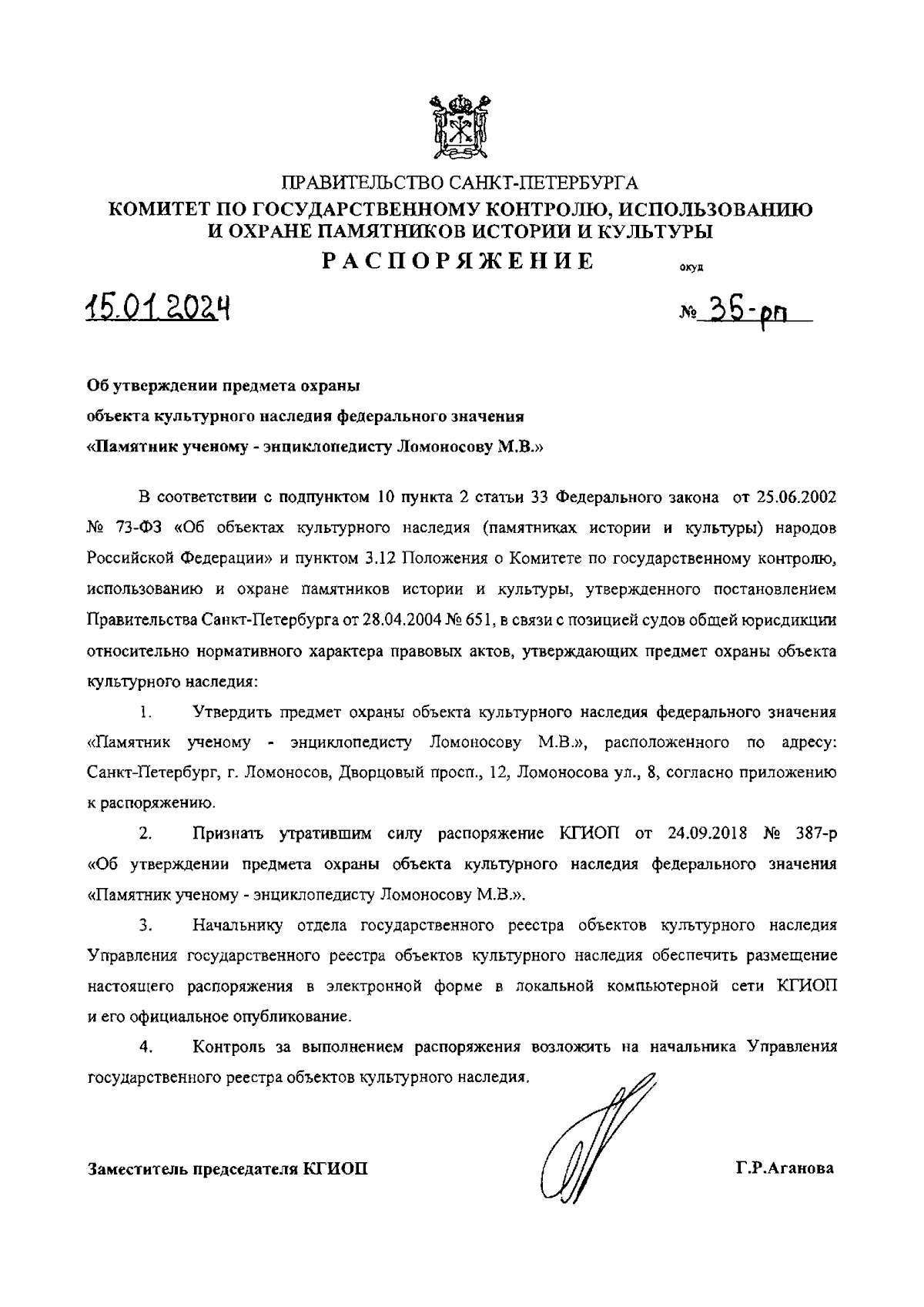 ПРАВИТЕЛЬСТВО САНКТ-ПЕТЕРБУРГА
КОМИТЕТ ПО ГОСУДАРСТВЕННОМУ КОНТРОЛЮ, ИСПОЛЬЗОВАНИЮ И ОХРАНЕ ПАМЯТНИКОВ ИСТОРИИ И КУЛЬТУРЫ
РАСПОРЯЖЕНИЕ

окуд

15.01.2024

№ 35-рп

Об утверждении предмета охраны
объекта культурного наследия федерального значения
«Памятник ученому - энциклопедисту Ломоносову М.В.»

В соответствии с подпунктом 10 пункта 2 статьи 33 Федерального закона от 25.06.2002 № 73-ФЗ «Об объектах культурного наследия (памятниках истории и культуры) народов Российской Федерации» и пунктом 3.12 Положения о Комитете по государственному контролю, использованию и охране памятников истории и культуры, утвержденного постановлением Правительства Санкт-Петербурга от 28.04.2004 № 651, в связи с позицией судов общей юрисдикции относительно нормативного характера правовых актов, утверждающих предмет охраны объекта культурного наследия:

1. Утвердить предмет охраны объекта культурного наследия федерального значения «Памятник ученому - энциклопедисту Ломоносову М.В.», расположенного по адресу: Санкт-Петербург, г. Ломоносов, Дворцовый просп., 12, Ломоносова ул., 8, согласно приложению к распоряжению.

2. Признать утратившим силу распоряжение КГИОП от 24.09.2018 № 387-р «Об утверждении предмета охраны объекта культурного наследия федерального значения «Памятник ученому - энциклопедисту Ломоносову М.В.».

3. Начальнику отдела государственного реестра объектов культурного наследия Управления государственного реестра объектов культурного наследия обеспечить размещение настоящего распоряжения в электронной форме в локальной компьютерной сети КГИОП и его официальное опубликование.

4. Контроль за выполнением распоряжения возложить на начальника Управления государственного реестра объектов культурного наследия.

Заместитель председателя КГИОП

Г.Р.Аганова